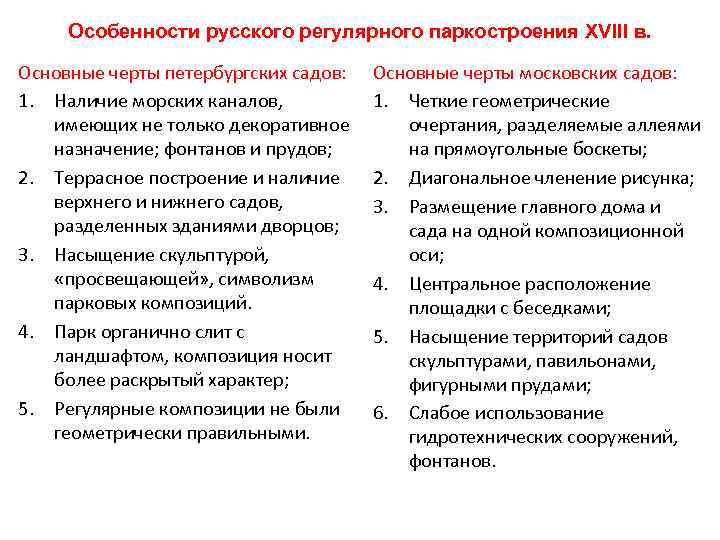 Особенности русского регулярного паркостроения XVIII в.

Основные черты петербургских садов:

1. Наличие морских каналов, имеющих не только декоративное назначение; фонтанов и прудов;
2. Террасное построение и наличие верхнего и нижнего садов, разделенных зданиями дворцов;
3. Насыщение скульптурой, «просвещающей», символизм парковых композиций.
4. Парк органично слит с ландшафтом, композиция носит более раскрытый характер;
5. Регулярные композиции не были геометрически правильными.

Основные черты московских садов:

1. Четкие геометрические очертания, разделяемые аллеями на прямоугольные боскеты;
2. Диагональное членение рисунка;
3. Размещение главного дома и сада на одной композиционной оси;
4. Центральное расположение площадки с беседками;
5. Насыщение территорий садов скульптурами, павильонами, фигурными прудами;
6. Слабое использование гидротехнических сооружений, фонтанов.